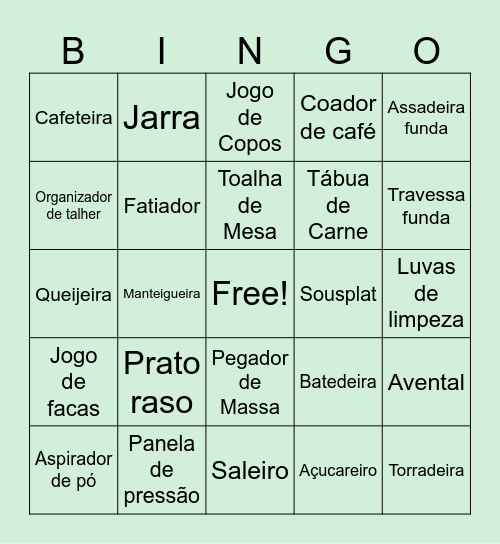 | B | I | N | G | O |
|---|---|---|---|---|
| Cafeteira | Jarra | Jogo de Copos | Coador de café | Assadeira funda |
| Organizador de talher | Fatiador | Toalha de Mesa | Tábua de Carne | Travessa funda |
| Queijeira | Manteigueira | Free! | Sousplat | Luvas de limpeza |
| Jogo de facas | Prato raso | Pegador de Massa | Batedeira | Avental |
| Aspirador de pó | Panela de pressão | Saleiro | Açucareiro | Torradeira |